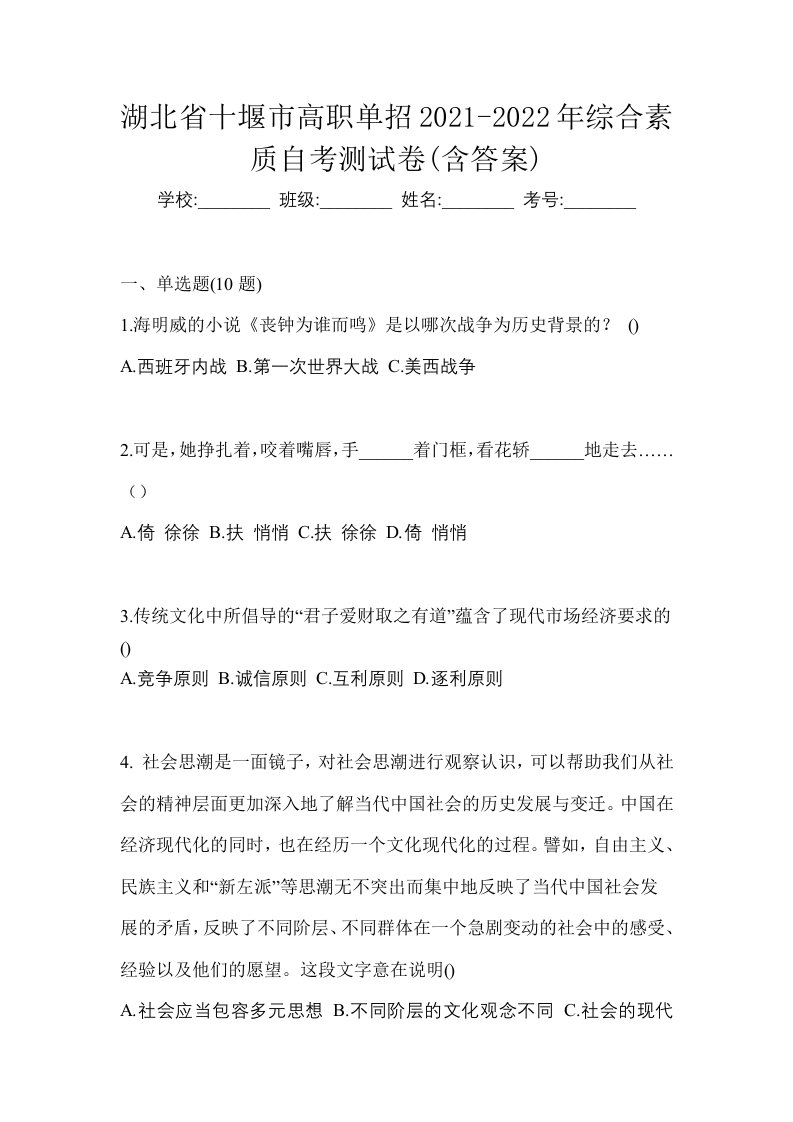 湖北省十堰市高职单招2021-2022年综合素质自考测试卷(含答案)

学校:________ 班级:________ 姓名:________ 考号:________

一、单选题(10 题)

1.海明威的小说《丧钟为谁而鸣》是以哪次战争为历史背景的？ ()

A.西班牙内战 B.第一次世界大战 C.美西战争

2.可是，她挣扎着，咬着嘴唇，手______着门框，看花轿______地走去……（）

A.倚 徐徐 B.扶 悄悄 C.扶 徐徐 D.倚 悄悄

3.传统文化中所倡导的“君子爱财取之有道”蕴含了现代市场经济要求的()

A.竞争原则 B.诚信原则 C.互利原则 D.逐利原则

4. 社会思潮是一面镜子，对社会思潮进行观察认识，可以帮助我们从社会的精神层面更加深入地了解当代中国社会的历史发展与变迁。中国在经济现代化的同时，也在经历一个文化现代化的过程。譬如，自由主义、民族主义和“新左派”等思潮无不突出而集中地反映了当代中国社会发展的矛盾，反映了不同阶层、不同群体在一个急剧变动的社会中的感受、经验以及他们的愿望。这段文字意在说明()

A.社会应当包容多元思想 B.不同阶层的文化观念不同 C.社会的现代